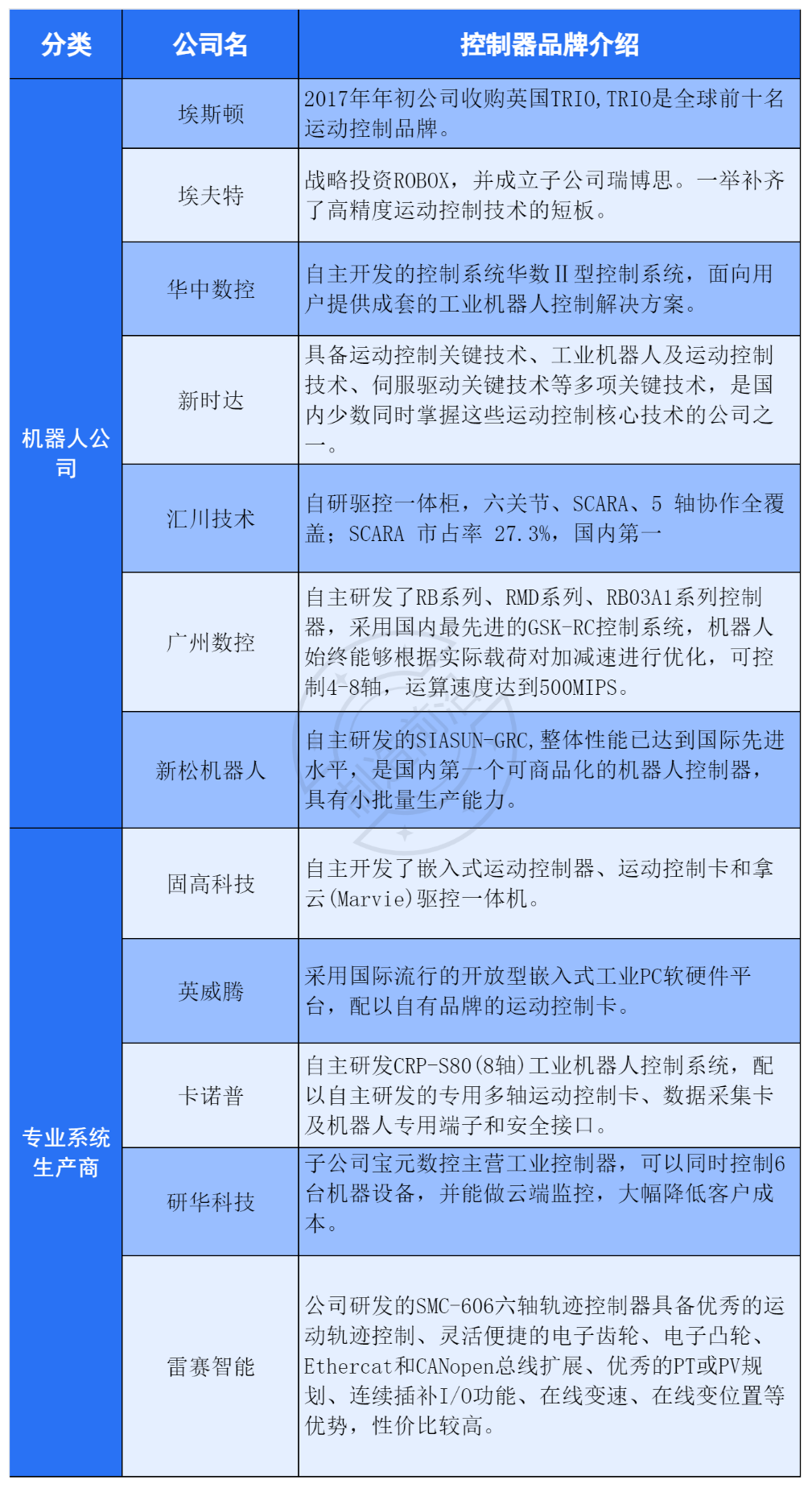 | 分类 | 公司名 | 控制器品牌介绍 |
|---|---|---|
| 机器人公司 | 埃斯顿 | 2017年年初公司收购英国TRIO，TRIO是全球前十名运动控制品牌。 |
| | 埃夫特 | 战略投资ROBOX，并成立子公司瑞博思。一举补齐了高精度运动控制技术的短板。 |
| | 华中数控 | 自主开发的控制系统华数II型控制系统，面向用户提供成套的工业机器人控制解决方案。 |
| | 新时达 | 具备运动控制关键技术、工业机器人及运动控制技术、伺服驱动关键技术等多项关键技术，是国内少数同时掌握这些运动控制核心技术的公司之一。 |
| | 汇川技术 | 自研驱控一体柜，六关节、SCARA、5 轴协作全覆盖；SCARA 市占率 27.3%，国内第一 |
| | 广州数控 | 自主研发了RB系列、RMD系列、RB03A1系列控制器，采用国内最先进的GSK-RC控制系统，机器人始终能够根据实际载荷对加减速进行优化，可控制4-8轴，运算速度达到500MIPS。 |
| | 新松机器人 | 自主研发的SIASUN-GRC，整体性能已达到国际先进水平，是国内第一个可商品化的机器人控制器，具有小批量生产能力。 |
| 专业系统生产商 | 固高科技 | 自主开发了嵌入式运动控制器、运动控制卡和拿云(Marvie)驱控一体机。 |
| | 英威腾 | 采用国际流行的开放型嵌入式工业PC软硬件平台，配以自有品牌的运动控制卡。 |
| | 卡诺普 | 自主研发CRP-S80(8轴)工业机器人控制系统，配以自主研发的专用多轴运动控制卡、数据采集卡及机器人专用端子和安全接口。 |
| | 研华科技 | 子公司宝元数控主营工业控制器，可以同时控制6台机器设备，并能做云端监控，大幅降低客户成本。 |
| | 雷赛智能 | 公司研发的SMC-606六轴轨迹控制器具备优秀的运动轨迹控制、灵活便捷的电子齿轮、电子凸轮、Ethercat和CANopen总线扩展、优秀的PT或PV规划、连续插补I/O功能、在线变速、在线变位置等优势，性价比较高。 |